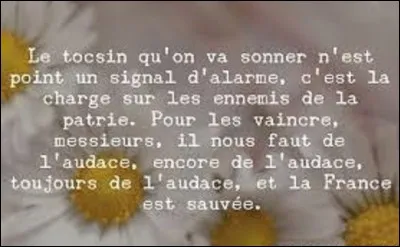 Le tocsin qu'on va sonner n'est point un signal d'alarme, c'est la charge sur les ennemis de la patrie. Pour les vaincre, messieurs, il nous faut de l'audace, encore de l'audace, toujours de l'audace, et la France est sauvée.